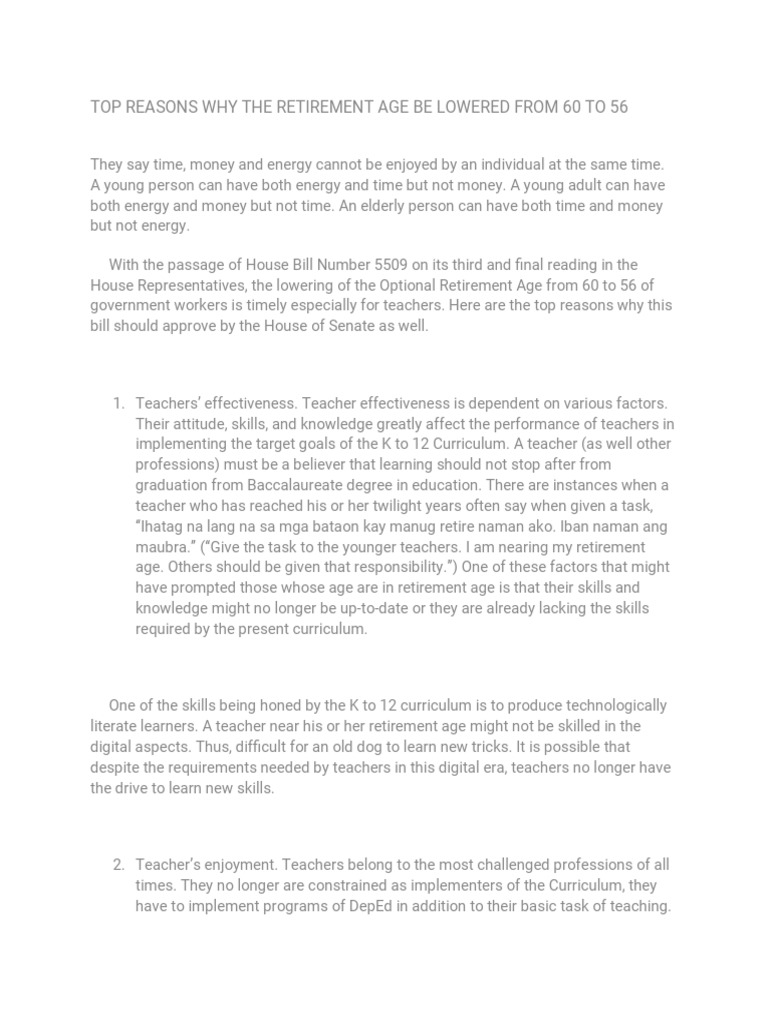 TOP REASONS WHY THE RETIREMENT AGE BE LOWERED FROM 60 TO 56

They say time, money and energy cannot be enjoyed by an individual at the same time. A young person can have both energy and time but not money. A young adult can have both energy and money but not time. An elderly person can have both time and money but not energy.

With the passage of House Bill Number 5509 on its third and final reading in the House Representatives, the lowering of the Optional Retirement Age from 60 to 56 of government workers is timely especially for teachers. Here are the top reasons why this bill should approve by the House of Senate as well.

1. Teachers' effectiveness. Teacher effectiveness is dependent on various factors. Their attitude, skills, and knowledge greatly affect the performance of teachers in implementing the target goals of the K to 12 Curriculum. A teacher (as well other professions) must be a believer that learning should not stop after from graduation from Baccalaureate degree in education. There are instances when a teacher who has reached his or her twilight years often say when given a task, "Ihatag na lang na sa mga bataon kay manug retire naman ako. Iban naman ang maubra." ("Give the task to the younger teachers. I am nearing my retirement age. Others should be given that responsibility.") One of these factors that might have prompted those whose age are in retirement age is that their skills and knowledge might no longer be up-to-date or they are already lacking the skills required by the present curriculum.

One of the skills being honed by the K to 12 curriculum is to produce technologically literate learners. A teacher near his or her retirement age might not be skilled in the digital aspects. Thus, difficult for an old dog to learn new tricks. It is possible that despite the requirements needed by teachers in this digital era, teachers no longer have the drive to learn new skills.

2. Teacher's enjoyment. Teachers belong to the most challenged professions of all times. They no longer are constrained as implementers of the Curriculum, they have to implement programs of DepEd in addition to their basic task of teaching.